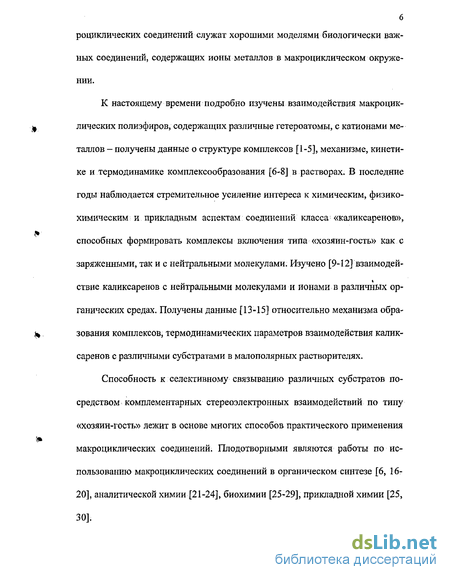 6

роциклических соединений служат хорошими моделями биологически важных соединений, содержащих ионы металлов в макроциклическом окружении.

К настоящему времени подробно изучены взаимодействия макроциклических полиэфиров, содержащих различные гетероатомы, с катионами металлов – получены данные о структуре комплексов [1-5], механизме, кинетике и термодинамике комплексообразования [6-8] в растворах. В последние годы наблюдается стремительное усиление интереса к химическим, физико-химическим и прикладным аспектам соединений класса «каликсаренов», способных формировать комплексы включения типа «хозяин-гость» как с заряженными, так и с нейтральными молекулами. Изучено [9-12] взаимодействие каликсаренов с нейтральными молекулами и ионами в различных органических средах. Получены данные [13-15] относительно механизма образования комплексов, термодинамических параметров взаимодействия каликсаренов с различными субстратами в малополярных растворителях.

Способность к селективному связыванию различных субстратов посредством комплементарных стереоэлектронных взаимодействий по типу «хозяин-гость» лежит в основе многих способов практического применения макроциклических соединений. Плодотворными являются работы по использованию макроциклических соединений в органическом синтезе [6, 16-20], аналитической химии [21-24], биохимии [25-29], прикладной химии [25, 30].

dsLib.net
библиотека диссертаций